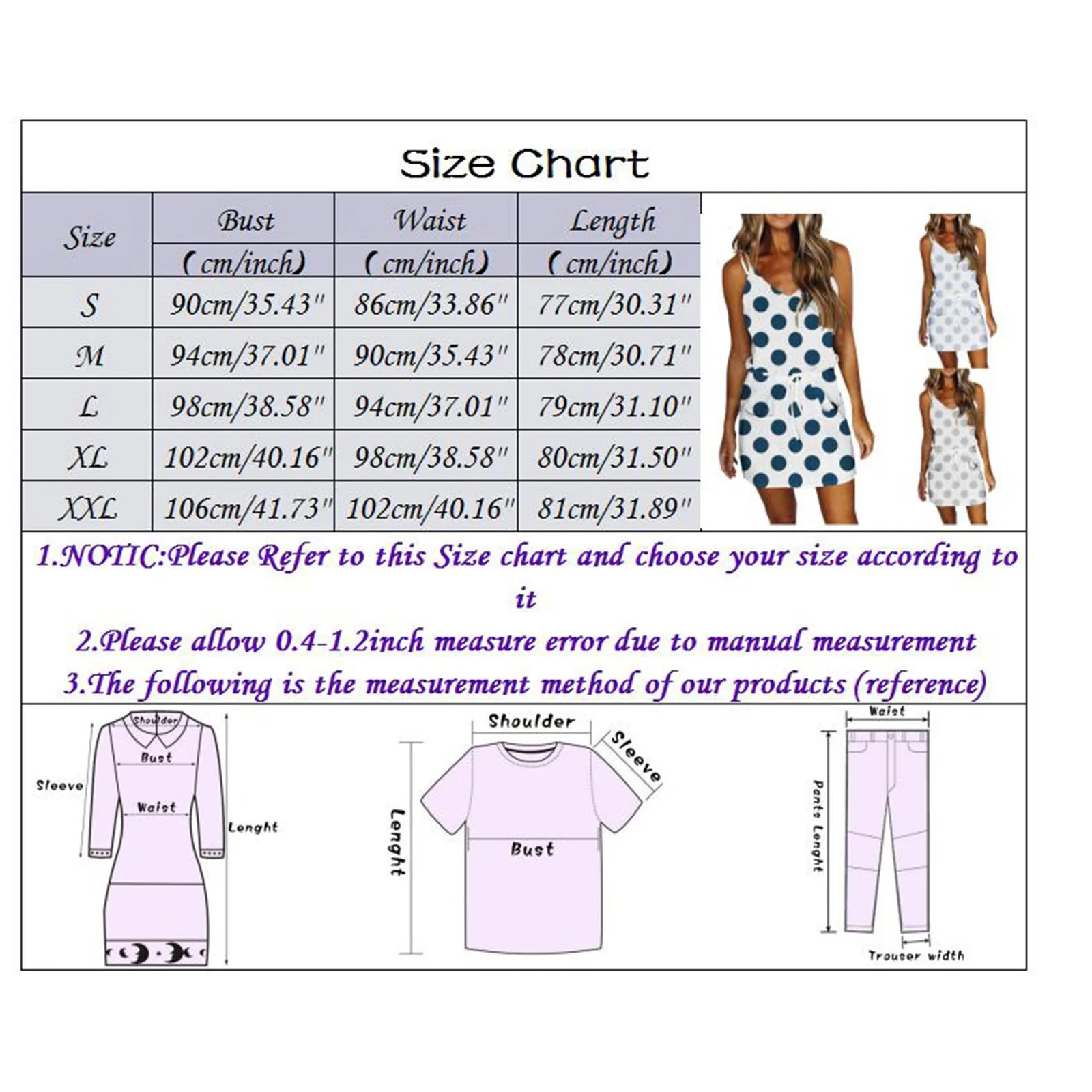 Size Chart

| Size | Bust (cm/inch) | Waist (cm/inch) | Length (cm/inch) |
|---|---|---|---|
| S | 90cm/35.43" | 86cm/33.86" | 77cm/30.31" |
| M | 94cm/37.01" | 90cm/35.43" | 78cm/30.71" |
| L | 98cm/38.58" | 94cm/37.01" | 79cm/31.10" |
| XL | 102cm/40.16" | 98cm/38.58" | 80cm/31.50" |
| XXL | 106cm/41.73" | 102cm/40.16" | 81cm/31.89" |

1.NOTIC:Please Refer to this Size chart and choose your size according to it

2.Please allow 0.4-1.2inch measure error due to manual measurement

3.The following is the measurement method of our products (reference)

Shoulder
Bust
Sleeve
Waist
Lenght

Shoulder
Sleeve
Lenght
Bust

Waist
Pants Lenght
Trouser width